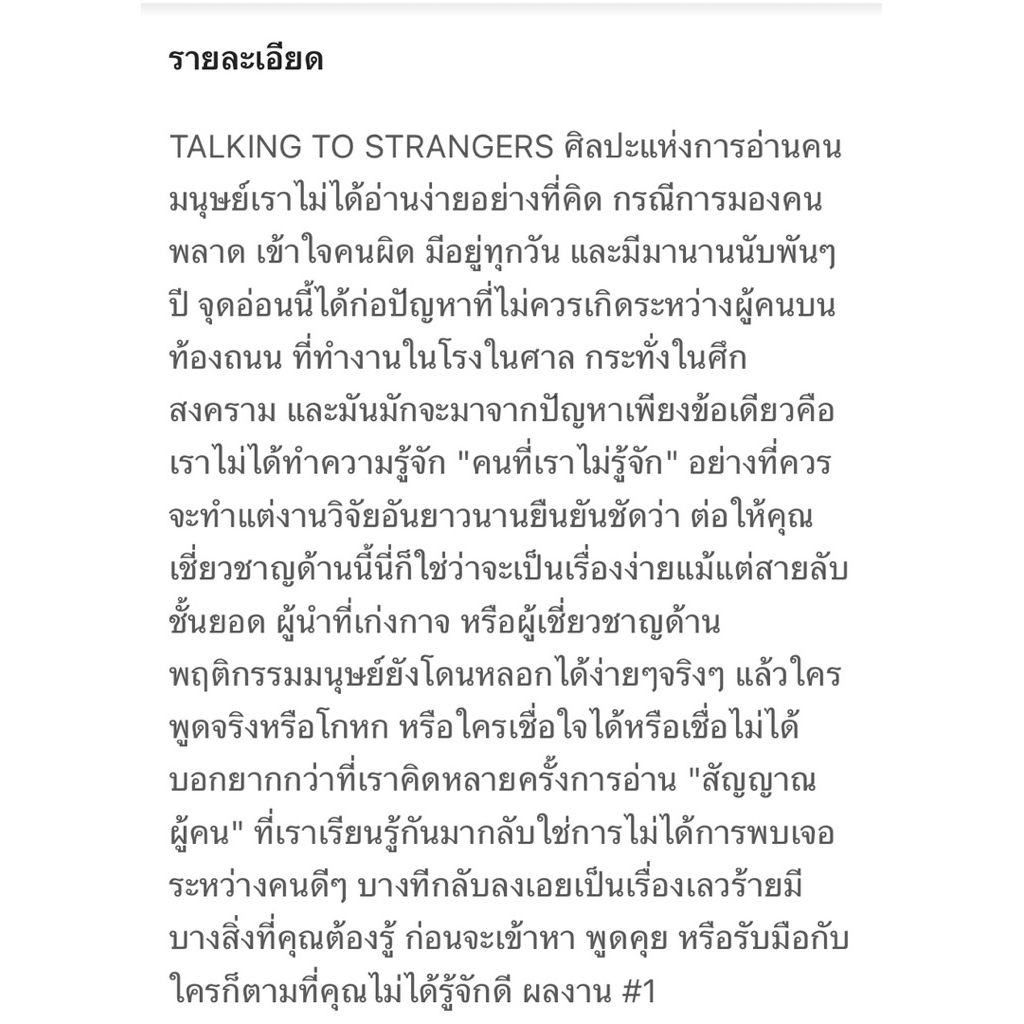 รายละเอียด

TALKING TO STRANGERS ศิลปะแห่งการอ่านคน มนุษย์เราไม่ได้อ่านง่ายอย่างที่คิด กรณีการมองคนพลาด เข้าใจคนผิด มีอยู่ทุกวัน และมีมานานนับพันๆ ปี จุดอ่อนนี้ได้ก่อปัญหาที่ไม่ควรเกิดระหว่างผู้คนบนท้องถนน ที่ทำงานในโรงในศาล กระทั่งในศึกสงคราม และมันมักจะมาจากปัญหาเพียงข้อเดียวคือ เราไม่ได้ทำความรู้จัก "คนที่เราไม่รู้จัก" อย่างที่ควรจะทำแต่งานวิจัยอันยาวนานยืนยันชัดว่า ต่อให้คุณเชี่ยวชาญด้านนี้นี่ก็ใช่ว่าจะเป็นเรื่องง่ายแม้แต่สายลับชั้นยอด ผู้นำที่เก่งกาจ หรือผู้เชี่ยวชาญด้านพฤติกรรมมนุษย์ยังโดนหลอกได้ง่ายๆจริงๆ แล้วใครพูดจริงหรือโกหก หรือใครเชื่อใจได้หรือเชื่อไม่ได้ บอกยากกว่าที่เราคิดหลายครั้งการอ่าน "สัญญาณผู้คน" ที่เราเรียนรู้กันมากลับใช่การไม่ได้การพบเจอระหว่างคนดีๆ บางทีกลับลงเอยเป็นเรื่องเลวร้ายมีบางสิ่งที่คุณต้องรู้ ก่อนจะเข้าหา พูดคุย หรือรับมือกับใครก็ตามที่คุณไม่ได้รู้จักดี ผลงาน #1